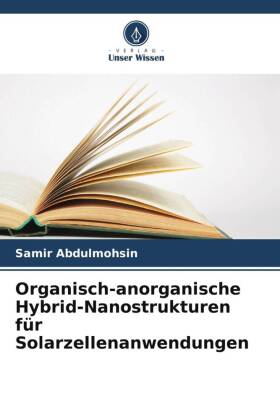 VERLAG
Unser Wissen

Samir Abdulmohsin

Organisch-anorganische Hybrid-Nanostrukturen für Solarzellenanwendungen